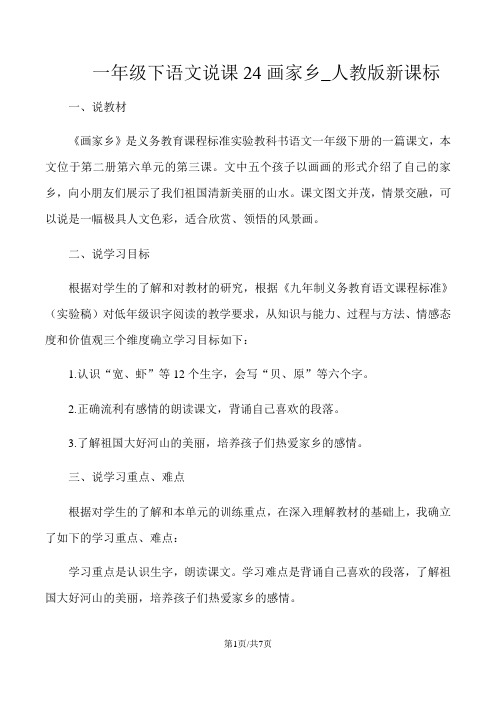 一年级下语文说课 24 画家乡_人教版新课标

一、说教材

《画家乡》是义务教育课程标准实验教科书语文一年级下册的一篇课文，本文位于第二册第六单元的第三课。文中五个孩子以画画的形式介绍了自己的家乡，向小朋友们展示了我们祖国清新美丽的山水。课文图文并茂，情景交融，可以说是一幅极具人文色彩，适合欣赏、领悟的风景画。

二、说学习目标

根据对学生的了解和对教材的研究，根据《九年制义务教育语文课程标准》（实验稿）对低年级识字阅读的教学要求，从知识与能力、过程与方法、情感态度和价值观三个维度确立学习目标如下：

1.认识“宽、虾”等 12 个生字，会写“贝、原”等六个字。

2.正确流利有感情的朗读课文，背诵自己喜欢的段落。

3.了解祖国大好河山的美丽，培养孩子们热爱家乡的感情。

三、说学习重点、难点

根据对学生的了解和本单元的训练重点，在深入理解教材的基础上，我确立了如下的学习重点、难点：

学习重点是认识生字，朗读课文。学习难点是背诵自己喜欢的段落，了解祖国大好河山的美丽，培养孩子们热爱家乡的感情。

第1页/共7页